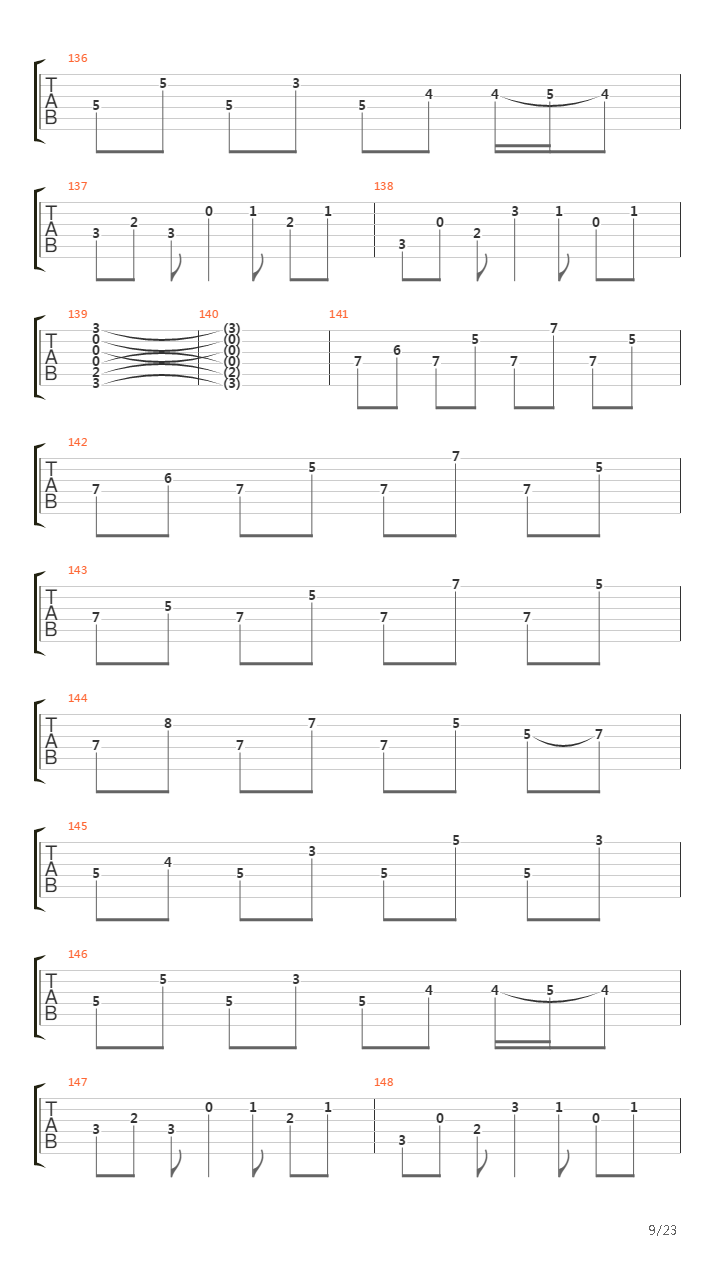 136
T
A
B
5 5 5 3 5 4 4 5 4

137
T
A
B
3 2 3 0 1 2 1

138
3 0 2 3 1 0 1

139
T
A
B
3
0
0
0
2
3

140
(3)
(0)
(0)
(0)
(2)
(3)

141
7 6 7 5 7 7 7 5

142
T
A
B
7 6 7 5 7 7 7 5

143
T
A
B
7 5 7 5 7 7 7 5

144
T
A
B
7 8 7 7 7 5 5 7

145
T
A
B
5 4 5 3 5 5 5 3

146
T
A
B
5 5 5 3 5 4 4 5 4

147
T
A
B
3 2 3 0 1 2 1

148
3 0 2 3 1 0 1

9/23